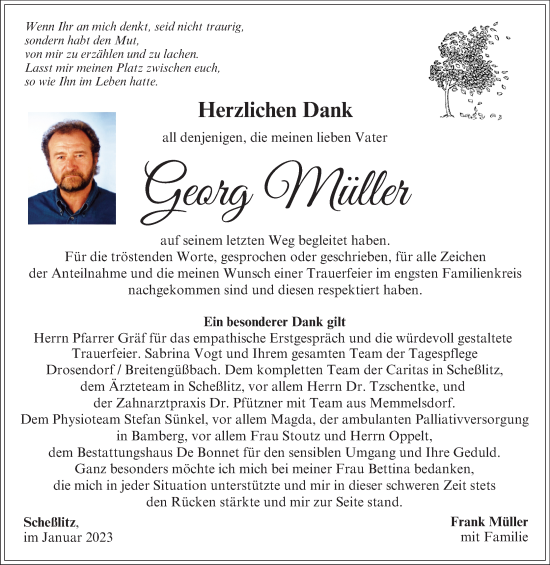 Wenn Ihr an mich denkt, seid nicht traurig,
sondern habt den Mut,
von mir zu erzählen und zu lachen.
Lasst mir meinen Platz zwischen euch,
so wie Ihn im Leben hatte.

Herzlichen Dank

all denjenigen, die meinen lieben Vater

Georg Müller

auf seinem letzten Weg begleitet haben.
Für die tröstenden Worte, gesprochen oder geschrieben, für alle Zeichen der Anteilnahme und die meinen Wunsch einer Trauerfeier im engsten Familienkreis nachgekommen sind und diesen respektiert haben.

Ein besonderer Dank gilt
Herrn Pfarrer Gräf für das empathische Erstgespräch und die würdevoll gestaltete Trauerfeier. Sabrina Vogt und Ihrem gesamten Team der Tagespflege Drosendorf / Breitengüßbach. Dem kompletten Team der Caritas in Scheßlitz, dem Ärzteteam in Scheßlitz, vor allem Herrn Dr. Tzschentke, und der Zahnarztpraxis Dr. Pfützner mit Team aus Memmelsdorf. Dem Physioteam Stefan Sünkel, vor allem Magda, der ambulanten Palliativversorgung in Bamberg, vor allem Frau Stoutz und Herrn Oppelt, dem Bestattungshaus De Bonnet für den sensiblen Umgang und Ihre Geduld. Ganz besonders möchte ich mich bei meiner Frau Bettina bedanken, die mich in jeder Situation unterstützte und mir in dieser schweren Zeit stets den Rücken stärkte und mir zur Seite stand.

Scheßlitz,
im Januar 2023

Frank Müller
mit Familie